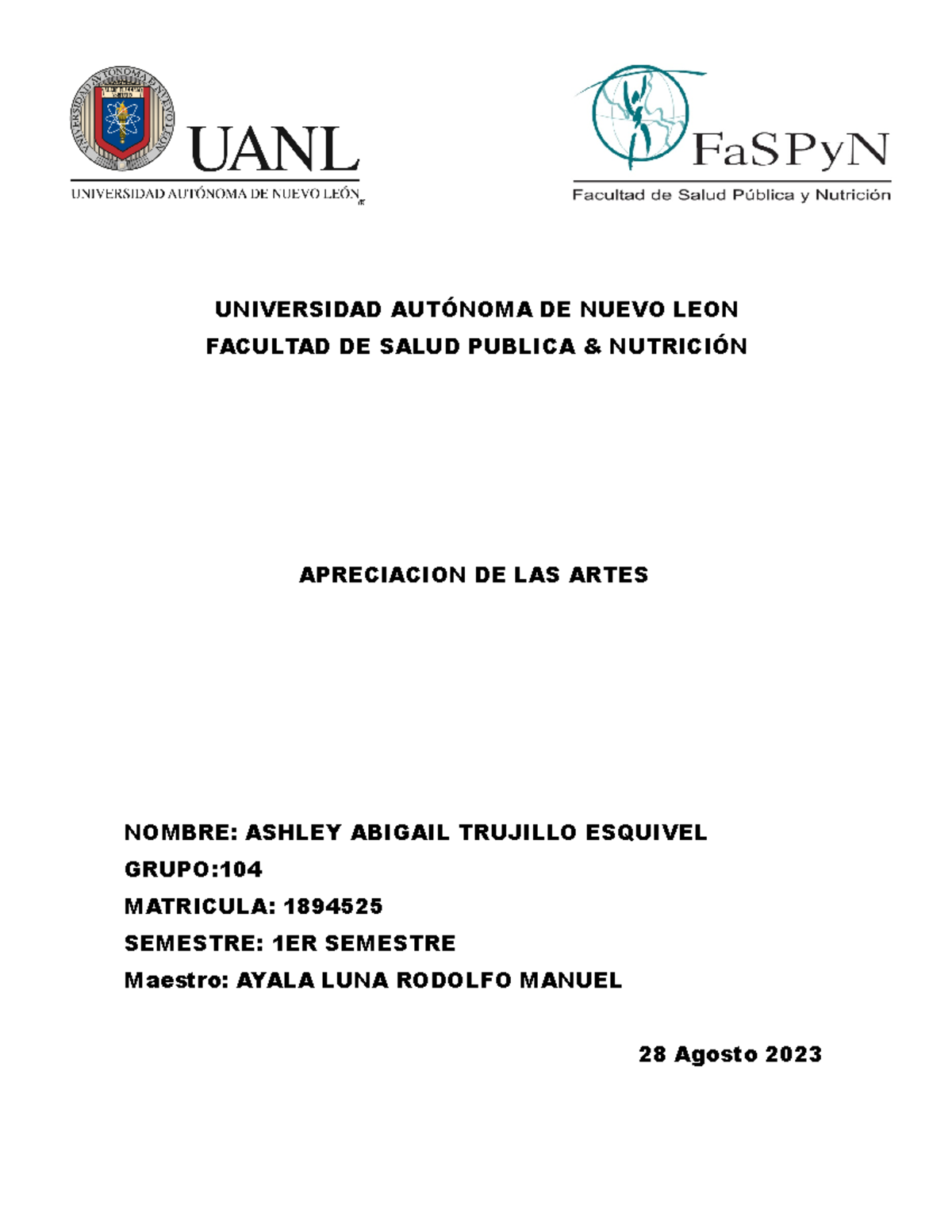 UNIVERSIDAD AUTÓNOMA DE NUEVO LEÓN

UANL

UNIVERSIDAD AUTÓNOMA DE NUEVO LEÓN

FaSPyN

Facultad de Salud Pública y Nutrición

UNIVERSIDAD AUTÓNOMA DE NUEVO LEON
FACULTAD DE SALUD PUBLICA & NUTRICIÓN

APRECIACION DE LAS ARTES

NOMBRE: ASHLEY ABIGAIL TRUJILLO ESQUIVEL
GRUPO:104
MATRICULA: 1894525
SEMESTRE: 1ER SEMESTRE
Maestro: AYALA LUNA RODOLFO MANUEL

28 Agosto 2023